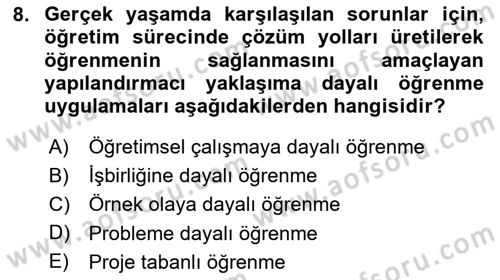 8. Gerçek yaşamda karşılaşılan sorunlar için, öğretim sürecinde çözüm yolları üretilerek öğrenmenin sağlanmasını amaçlayan yapılandırmacı yaklaşıma dayalı öğrenme uygulamaları aşağıdakilerden hangisidir?

A) Öğretimsel çalışmaya dayalı öğrenme
B) İşbirliğine dayalı öğrenme
C) Örnek olaya dayalı öğrenme
D) Probleme dayalı öğrenme
E) Proje tabanlı öğrenme

www.aofsoru.com